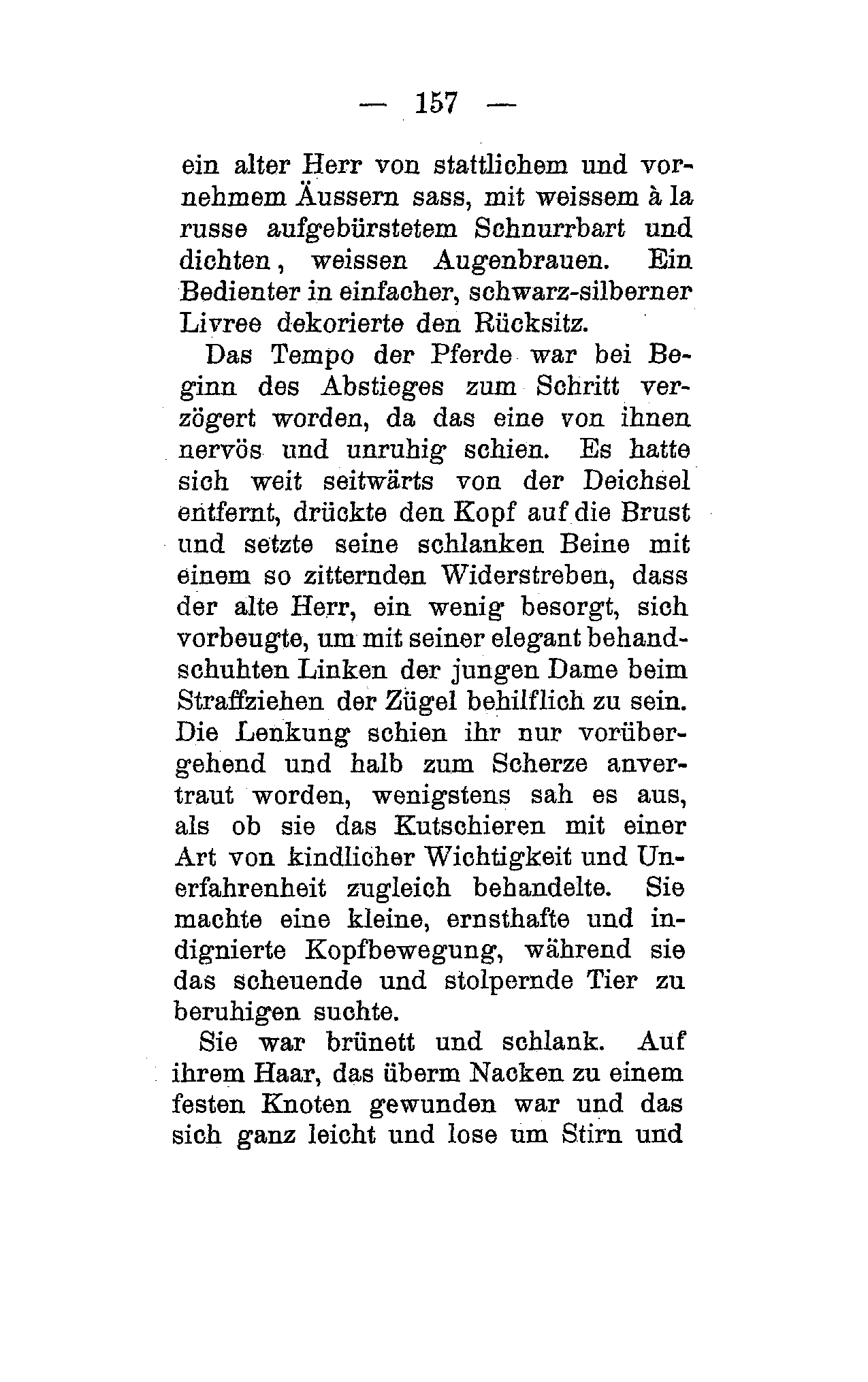 — 157 —

ein alter Herr von stattlichem und vornehmem Äussern sass, mit weissem à la russe aufgebürstetem Schnurrbart und dichten, weissen Augenbrauen. Ein Bedienter in einfacher, schwarz-silberner Livree dekorierte den Rücksitz.

Das Tempo der Pferde war bei Beginn des Abstieges zum Schritt verzögert worden, da das eine von ihnen nervös und unruhig schien. Es hatte sich weit seitwärts von der Deichsel entfernt, drückte den Kopf auf die Brust und setzte seine schlanken Beine mit einem so zitternden Widerstreben, dass der alte Herr, ein wenig besorgt, sich vorbeugte, um mit seiner elegant behandschuhten Linken der jungen Dame beim Straffziehen der Zügel behilflich zu sein. Die Lenkung schien ihr nur vorübergehend und halb zum Scherze anvertraut worden, wenigstens sah es aus, als ob sie das Kutschieren mit einer Art von kindlicher Wichtigkeit und Unerfahrenheit zugleich behandelte. Sie machte eine kleine, ernsthafte und indignierte Kopfbewegung, während sie das scheuende und stolpernde Tier zu beruhigen suchte.

Sie war brünett und schlank. Auf ihrem Haar, das überm Nacken zu einem festen Knoten gewunden war und das sich ganz leicht und lose um Stirn und